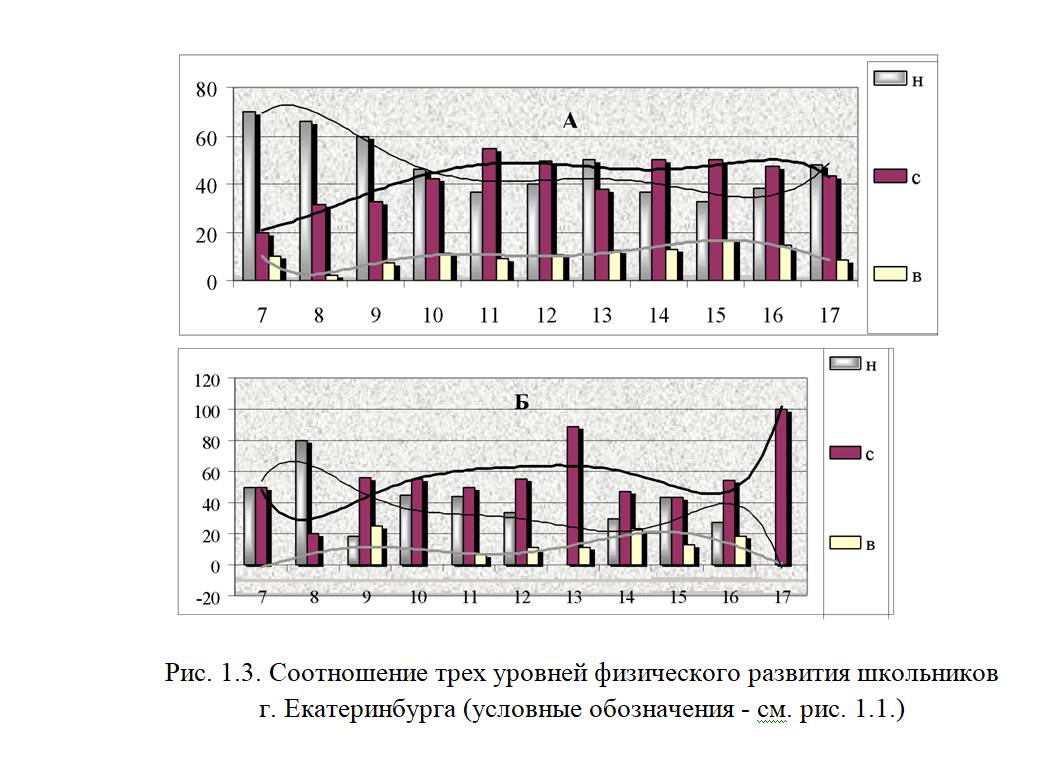 80
60
40
20
0
А
7 8 9 10 11 12 13 14 15 16 17
н
с
в

120
100
80
60
40
20
0
-20
Б
7 8 9 10 11 12 13 14 15 16 17
н
с
в

Рис. 1.3. Соотношение трех уровней физического развития школьников г. Екатеринбурга (условные обозначения - см. рис. 1.1.)